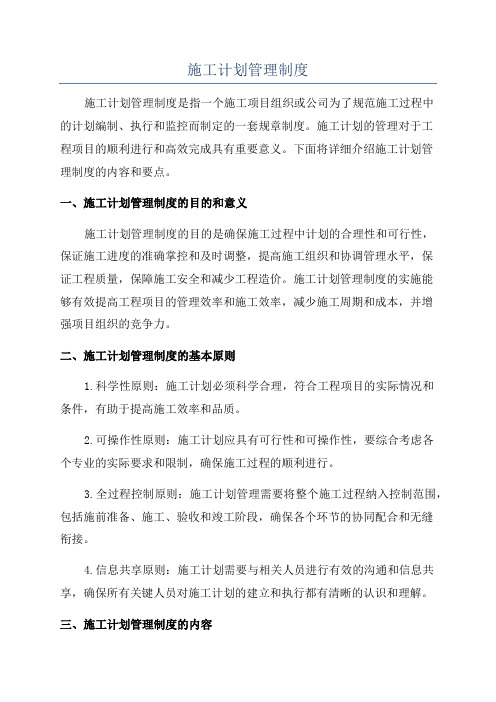 施工计划管理制度

施工计划管理制度是指一个施工项目组织或公司为了规范施工过程中的计划编制、执行和监控而制定的一套规章制度。施工计划的管理对于工程项目的顺利进行和高效完成具有重要意义。下面将详细介绍施工计划管理制度的内容和要点。

一、施工计划管理制度的目的和意义

施工计划管理制度的目的是确保施工过程中计划的合理性和可行性，保证施工进度的准确掌控和及时调整，提高施工组织和协调管理水平，保证工程质量，保障施工安全和减少工程造价。施工计划管理制度的实施能够有效提高工程项目的管理效率和施工效率，减少施工周期和成本，并增强项目组织的竞争力。

二、施工计划管理制度的基本原则

1.科学性原则：施工计划必须科学合理，符合工程项目的实际情况和条件，有助于提高施工效率和品质。

2.可操作性原则：施工计划应具有可行性和可操作性，要综合考虑各个专业的实际要求和限制，确保施工过程的顺利进行。

3.全过程控制原则：施工计划管理需要将整个施工过程纳入控制范围，包括施前准备、施工、验收和竣工阶段，确保各个环节的协同配合和无缝衔接。

4.信息共享原则：施工计划需要与相关人员进行有效的沟通和信息共享，确保所有关键人员对施工计划的建立和执行都有清晰的认识和理解。

三、施工计划管理制度的内容